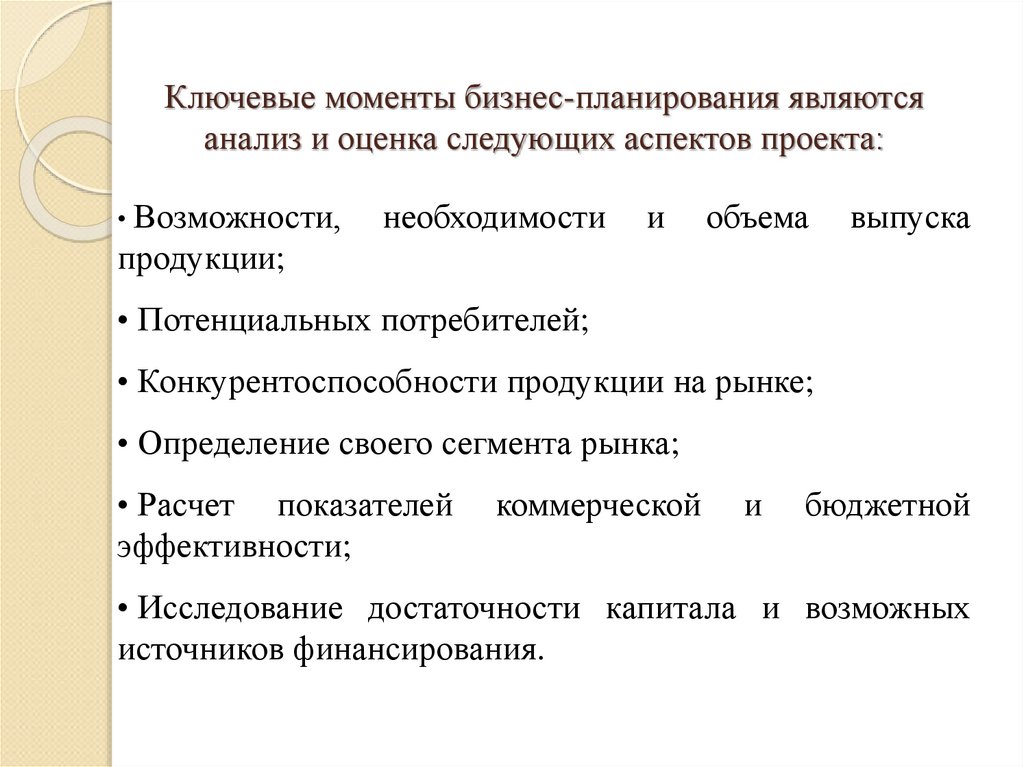 Ключевые моменты бизнес-планирования являются анализ и оценка следующих аспектов проекта:

• Возможности, необходимости и объема выпуска продукции;

• Потенциальных потребителей;

• Конкурентоспособности продукции на рынке;

• Определение своего сегмента рынка;

• Расчет показателей коммерческой и бюджетной эффективности;

• Исследование достаточности капитала и возможных источников финансирования.